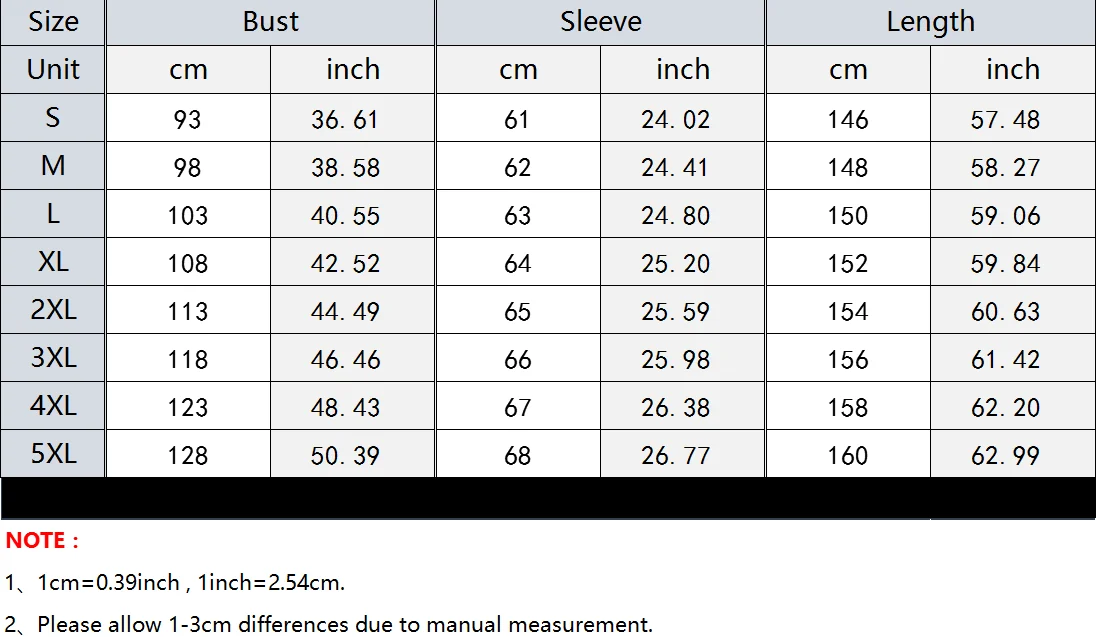 | Size | Bust | | Sleeve | | Length | |
|---|---|---|---|---|---|---|
| Unit | cm | inch | cm | inch | cm | inch |
| S | 93 | 36.61 | 61 | 24.02 | 146 | 57.48 |
| M | 98 | 38.58 | 62 | 24.41 | 148 | 58.27 |
| L | 103 | 40.55 | 63 | 24.80 | 150 | 59.06 |
| XL | 108 | 42.52 | 64 | 25.20 | 152 | 59.84 |
| 2XL | 113 | 44.49 | 65 | 25.59 | 154 | 60.63 |
| 3XL | 118 | 46.46 | 66 | 25.98 | 156 | 61.42 |
| 4XL | 123 | 48.43 | 67 | 26.38 | 158 | 62.20 |
| 5XL | 128 | 50.39 | 68 | 26.77 | 160 | 62.99 |

NOTE :

1、1cm=0.39inch , 1inch=2.54cm.

2、Please allow 1-3cm differences due to manual measurement.